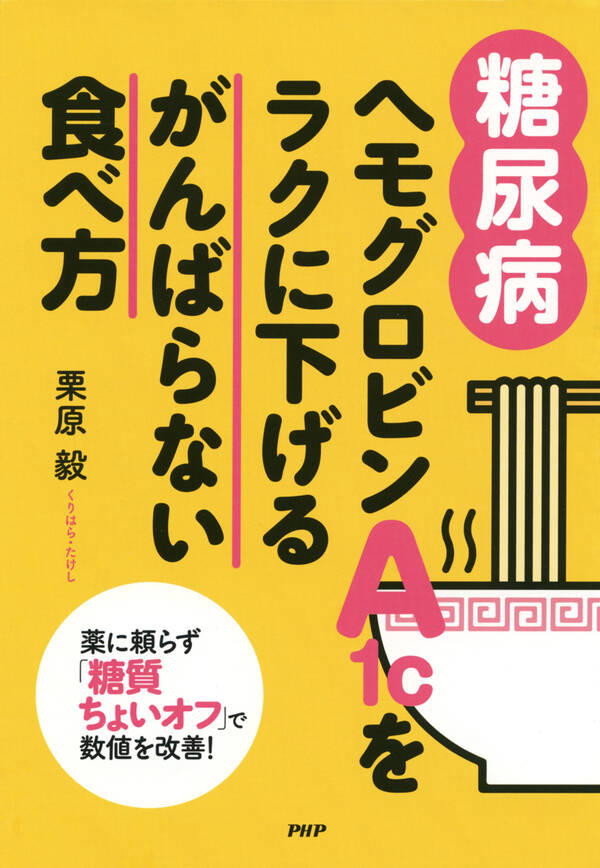 糖尿病

ヘモグロビンA1cを
ラクに下げる
がんばらない
食べ方

栗原 毅
くりはら・たけし

薬に頼らず
「糖質
ちょいオフ」で
数値を改善!

PHP